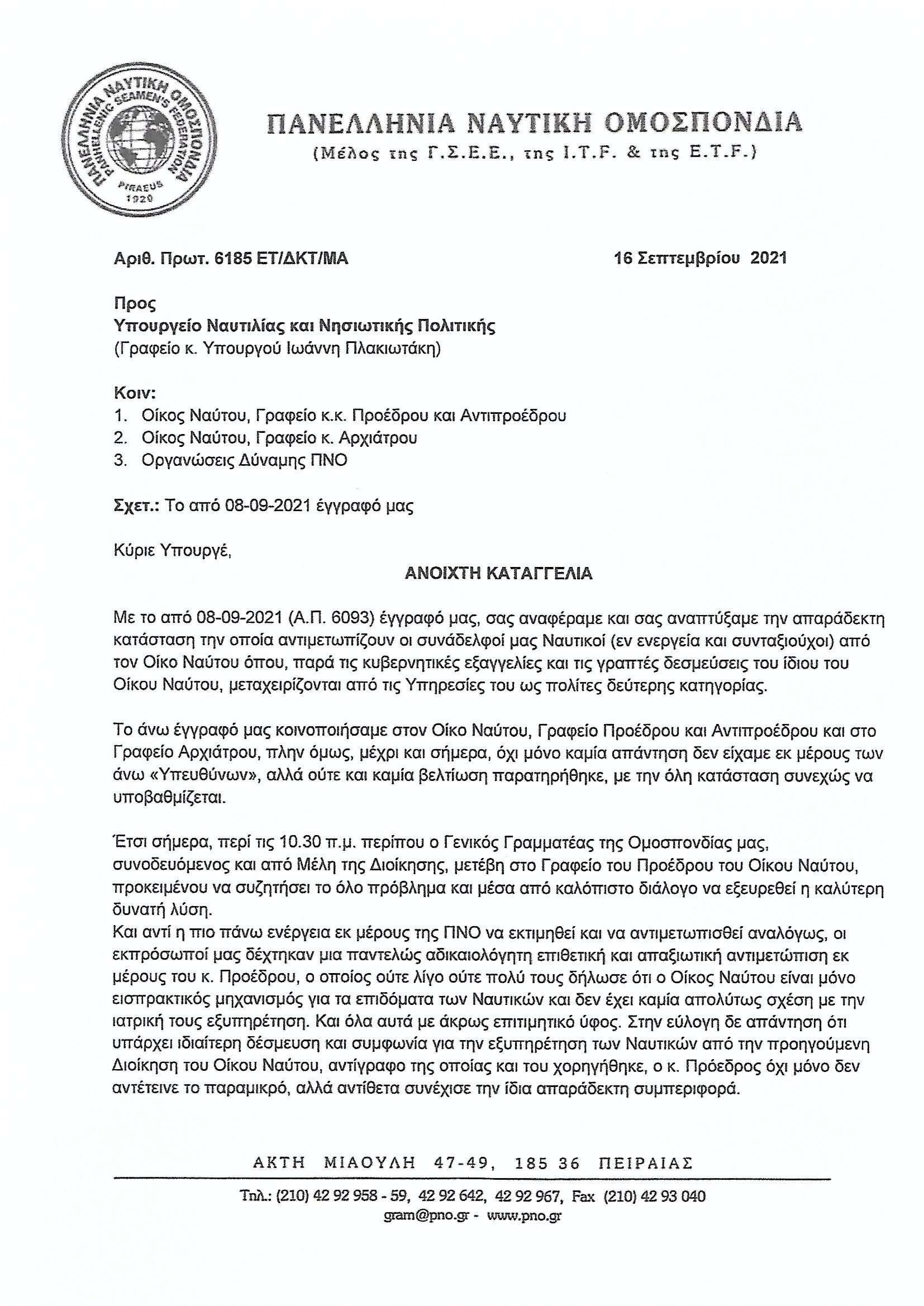 ΠΑΝΕΛΛΗΝΙΑ ΝΑΥΤΙΚΗ ΟΜΟΣΠΟΝΔΙΑ
PANHELLENIC SEAMEN'S FEDERATION
PIRAEUS
1920

ΠΑΝΕΛΛΗΝΙΑ ΝΑΥΤΙΚΗ ΟΜΟΣΠΟΝΔΙΑ
(Μέλος της Γ.Σ.Ε.Ε., της I.T.F. & της E.T.F.)

Αριθ. Πρωτ. 6185 ΕΤ/ΔΚΤ/ΜΑ

16 Σεπτεμβρίου 2021

Προς
Υπουργείο Ναυτιλίας και Νησιωτικής Πολιτικής
(Γραφείο κ. Υπουργού Ιωάννη Πλακιωτάκη)

Κοιν:
1. Οίκος Ναύτου, Γραφείο κ.κ. Προέδρου και Αντιπροέδρου
2. Οίκος Ναύτου, Γραφείο κ. Αρχιάτρου
3. Οργανώσεις Δύναμης ΠΝΟ

Σχετ.: Το από 08-09-2021 έγγραφό μας

Κύριε Υπουργέ,

ΑΝΟΙΧΤΗ ΚΑΤΑΓΓΕΛΙΑ

Με το από 08-09-2021 (Α.Π. 6093) έγγραφό μας, σας αναφέραμε και σας αναπτύξαμε την απαράδεκτη κατάσταση την οποία αντιμετωπίζουν οι συνάδελφοί μας Ναυτικοί (εν ενεργεία και συνταξιούχοι) από τον Οίκο Ναύτου όπου, παρά τις κυβερνητικές εξαγγελίες και τις γραπτές δεσμεύσεις του ίδιου του Οίκου Ναύτου, μεταχειρίζονται από τις Υπηρεσίες του ως πολίτες δεύτερης κατηγορίας.

Το άνω έγγραφό μας κοινοποιήσαμε στον Οίκο Ναύτου, Γραφείο Προέδρου και Αντιπροέδρου και στο Γραφείο Αρχιάτρου, πλην όμως, μέχρι και σήμερα, όχι μόνο καμία απάντηση δεν είχαμε εκ μέρους των άνω «Υπευθύνων», αλλά ούτε και καμία βελτίωση παρατηρήθηκε, με την όλη κατάσταση συνεχώς να υποβαθμίζεται.

Έτσι σήμερα, περί τις 10.30 π.μ. περίπου ο Γενικός Γραμματέας της Ομοσπονδίας μας, συνοδευόμενος και από Μέλη της Διοίκησης, μετέβη στο Γραφείο του Προέδρου του Οίκου Ναύτου, προκειμένου να συζητήσει το όλο πρόβλημα και μέσα από καλόπιστο διάλογο να εξευρεθεί η καλύτερη δυνατή λύση.
Και αντί η πιο πάνω ενέργεια εκ μέρους της ΠΝΟ να εκτιμηθεί και να αντιμετωπισθεί αναλόγως, οι εκπρόσωποί μας δέχτηκαν μια παντελώς αδικαιολόγητη επιθετική και απαξιωτική αντιμετώπιση εκ μέρους του κ. Προέδρου, ο οποίος ούτε λίγο ούτε πολύ τους δήλωσε ότι ο Οίκος Ναύτου είναι μόνο εισπρακτικός μηχανισμός για τα επιδόματα των Ναυτικών και δεν έχει καμία απολύτως σχέση με την ιατρική τους εξυπηρέτηση. Και όλα αυτά με άκρως επιτιμητικό ύφος. Στην εύλογη δε απάντηση ότι υπάρχει ιδιαίτερη δέσμευση και συμφωνία για την εξυπηρέτηση των Ναυτικών από την προηγούμενη Διοίκηση του Οίκου Ναύτου, αντίγραφο της οποίας και του χορηγήθηκε, ο κ. Πρόεδρος όχι μόνο δεν αντέτεινε το παραμικρό, αλλά αντίθετα συνέχισε την ίδια απαράδεκτη συμπεριφορά.

ΑΚΤΗ ΜΙΑΟΥΛΗ 47-49, 185 36 ΠΕΙΡΑΙΑΣ
Τηλ.: (210) 42 92 958 - 59, 42 92 642, 42 92 967, Fax (210) 42 93 040
gram@pno.gr - www.pno.gr